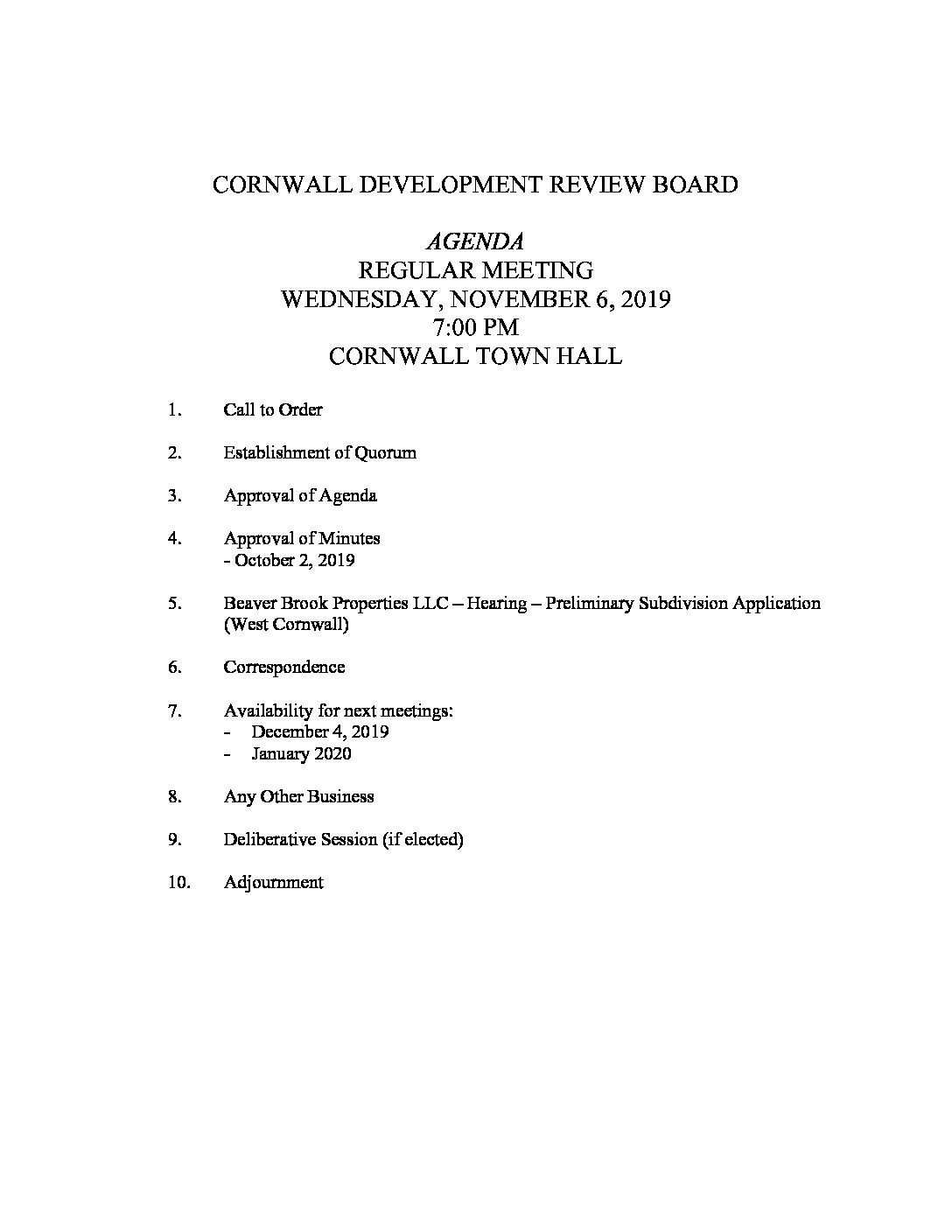 CORNWALL DEVELOPMENT REVIEW BOARD

AGENDA
REGULAR MEETING
WEDNESDAY, NOVEMBER 6, 2019
7:00 PM
CORNWALL TOWN HALL

1. Call to Order

2. Establishment of Quorum

3. Approval of Agenda

4. Approval of Minutes
- October 2, 2019

5. Beaver Brook Properties LLC – Hearing – Preliminary Subdivision Application (West Cornwall)

6. Correspondence

7. Availability for next meetings:
- December 4, 2019
- January 2020

8. Any Other Business

9. Deliberative Session (if elected)

10. Adjournment